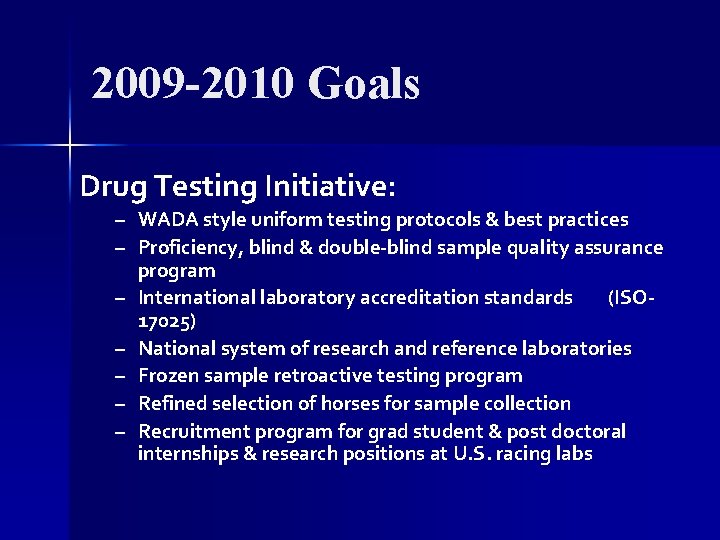 2009-2010 Goals

Drug Testing Initiative:

– WADA style uniform testing protocols & best practices
– Proficiency, blind & double-blind sample quality assurance program
– International laboratory accreditation standards (ISO-17025)
– National system of research and reference laboratories
– Frozen sample retroactive testing program
– Refined selection of horses for sample collection
– Recruitment program for grad student & post doctoral internships & research positions at U.S. racing labs